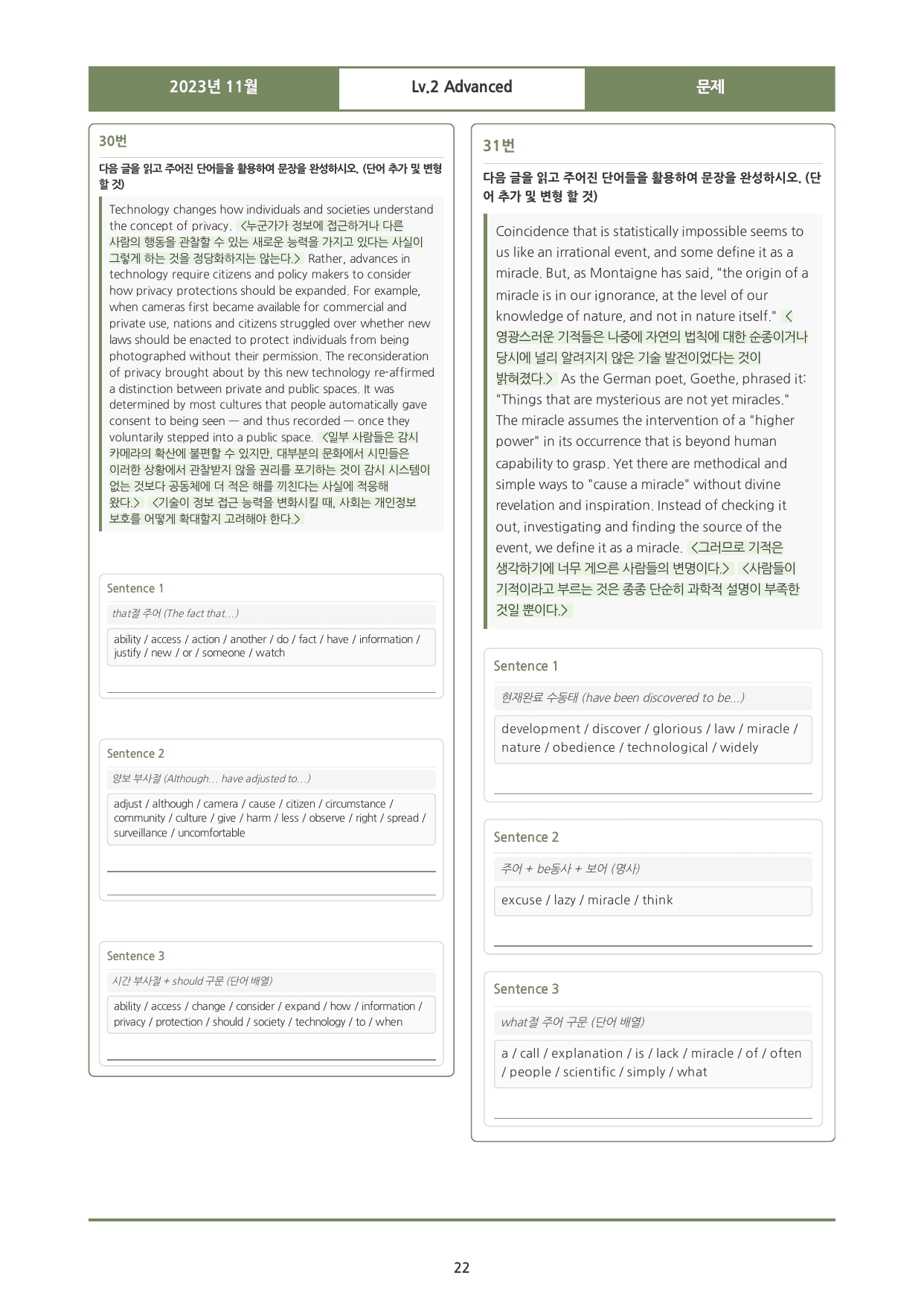 2023년 11월 Lv.2 Advanced 문제

30번

다음 글을 읽고 주어진 단어들을 활용하여 문장을 완성하시오. (단어 추가 및 변형 할 것)

Technology changes how individuals and societies understand the concept of privacy. <누군가가 정보에 접근하거나 다른 사람의 행동을 관찰할 수 있는 새로운 능력을 가지고 있다는 사실이 그렇게 하는 것을 정당화하지는 않는다.> Rather, advances in technology require citizens and policy makers to consider how privacy protections should be expanded. For example, when cameras first became available for commercial and private use, nations and citizens struggled over whether new laws should be enacted to protect individuals from being photographed without their permission. The reconsideration of privacy brought about by this new technology re-affirmed a distinction between private and public spaces. It was determined by most cultures that people automatically gave consent to being seen — and thus recorded — once they voluntarily stepped into a public space. <일부 사람들은 감시 카메라의 확산에 불편할 수 있지만, 대부분의 문화에서 시민들은 이러한 상황에서 관찰받지 않을 권리를 포기하는 것이 감시 시스템이 없는 것보다 공동체에 더 적은 해를 끼친다는 사실에 적응해 왔다.> <기술이 정보 접근 능력을 변화시킬 때, 사회는 개인정보 보호를 어떻게 확대할지 고려해야 한다.>

Sentence 1

that절 주어 (The fact that...)

ability / access / action / another / do / fact / have / information / justify / new / or / someone / watch

____

Sentence 2

양보 부사절 (Although... have adjusted to...)

adjust / although / camera / cause / citizen / circumstance / community / culture / give / harm / less / observe / right / spread / surveillance / uncomfortable

____

____

Sentence 3

시간 부사절 + should 구문 (단어 배열)

ability / access / change / consider / expand / how / information / privacy / protection / should / society / technology / to / when

____

31번

다음 글을 읽고 주어진 단어들을 활용하여 문장을 완성하시오. (단어 추가 및 변형 할 것)

Coincidence that is statistically impossible seems to us like an irrational event, and some define it as a miracle. But, as Montaigne has said, "the origin of a miracle is in our ignorance, at the level of our knowledge of nature, and not in nature itself." <영광스러운 기적들은 나중에 자연의 법칙에 대한 순종이거나 당시에 널리 알려지지 않은 기술 발전이었다는 것이 밝혀졌다.> As the German poet, Goethe, phrased it: "Things that are mysterious are not yet miracles." The miracle assumes the intervention of a "higher power" in its occurrence that is beyond human capability to grasp. Yet there are methodical and simple ways to "cause a miracle" without divine revelation and inspiration. Instead of checking it out, investigating and finding the source of the event, we define it as a miracle. <그러므로 기적은 생각하기에 너무 게으른 사람들의 변명이다.> <사람들이 기적이라고 부르는 것은 종종 단순히 과학적 설명이 부족한 것일 뿐이다.>

Sentence 1

현재완료 수동태 (have been discovered to be...)

development / discover / glorious / law / miracle / nature / obedience / technological / widely

____

Sentence 2

주어 + be동사 + 보어 (명사)

excuse / lazy / miracle / think

____

Sentence 3

what절 주어 구문 (단어 배열)

a / call / explanation / is / lack / miracle / of / often / people / scientific / simply / what

____

22